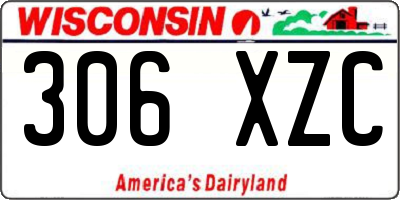 WISCONSIN

306 XZC

America's Dairyland